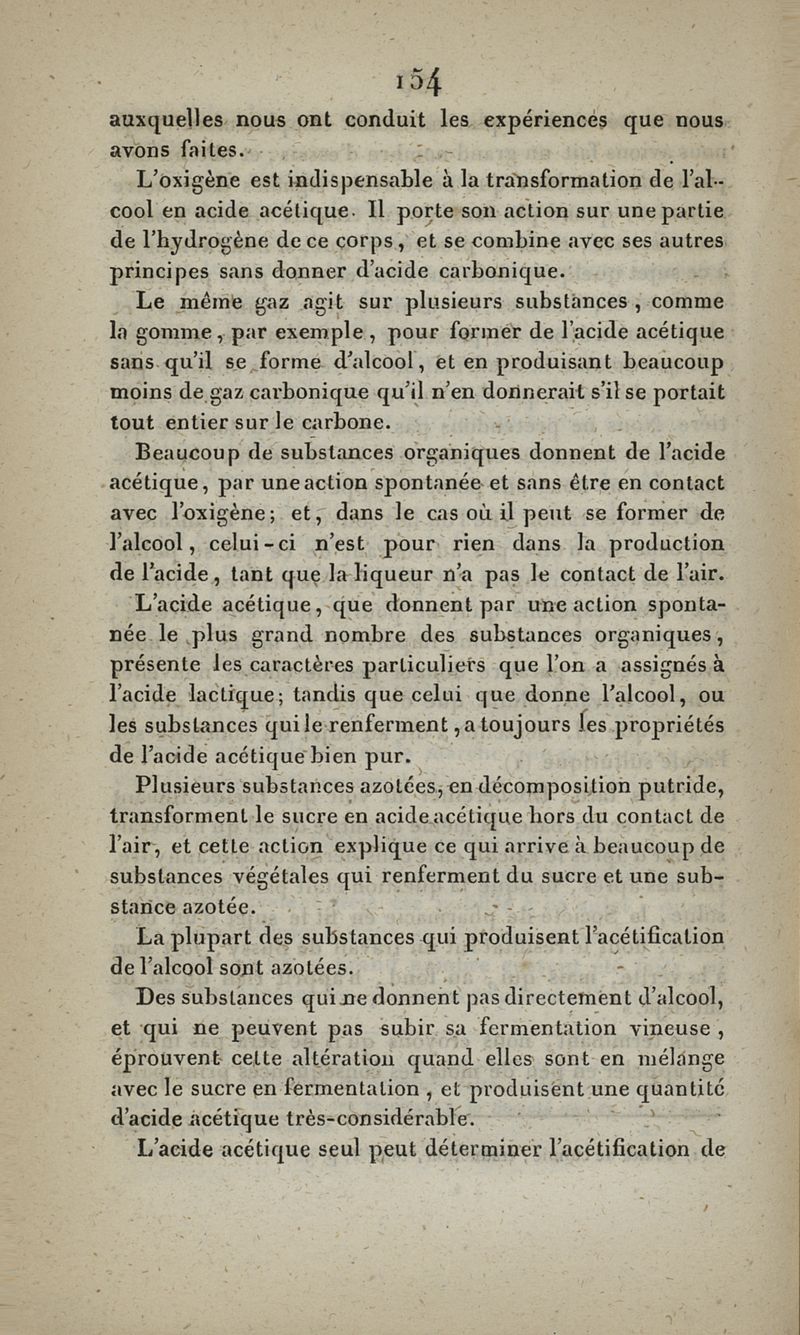 154

auxquelles nous ont conduit les expériences que nous avons faites.

L'oxigène est indispensable à la transformation de l'alcool en acide acétique. Il porte son action sur une partie de l'hydrogène de ce corps, et se combine avec ses autres principes sans donner d'acide carbonique.

Le même gaz agit sur plusieurs substances, comme la gomme, par exemple, pour former de l'acide acétique sans qu'il se forme d'alcool, et en produisant beaucoup moins de gaz carbonique qu'il n'en donnerait s'il se portait tout entier sur le carbone.

Beaucoup de substances organiques donnent de l'acide acétique, par une action spontanée et sans être en contact avec l'oxigène; et, dans le cas où il peut se former de l'alcool, celui-ci n'est pour rien dans la production de l'acide, tant que la liqueur n'a pas le contact de l'air.

L'acide acétique, que donnent par une action spontanée le plus grand nombre des substances organiques, présente les caractères particuliers que l'on a assignés à l'acide lactique; tandis que celui que donne l'alcool, ou les substances qui le renferment, a toujours les propriétés de l'acide acétique bien pur.

Plusieurs substances azotées, en décomposition putride, transforment le sucre en acide acétique hors du contact de l'air, et cette action explique ce qui arrive à beaucoup de substances végétales qui renferment du sucre et une substance azotée.

La plupart des substances qui produisent l'acétification de l'alcool sont azotées.

Des substances qui ne donnent pas directement d'alcool, et qui ne peuvent pas subir sa fermentation vineuse, éprouvent cette altération quand elles sont en mélange avec le sucre en fermentation, et produisent une quantité d'acide acétique très-considérable.

L'acide acétique seul peut déterminer l'acétification de